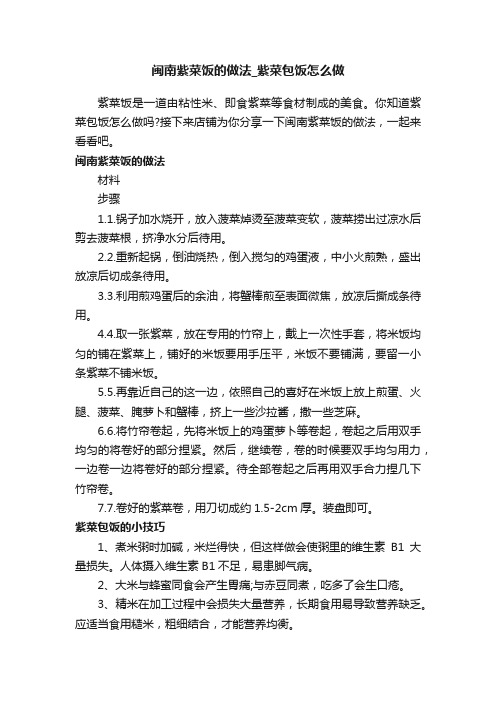 闽南紫菜饭的做法_紫菜包饭怎么做

紫菜饭是一道由粘性米、即食紫菜等食材制成的美食。你知道紫菜包饭怎么做吗?接下来店铺为你分享一下闽南紫菜饭的做法，一起来看看吧。

闽南紫菜饭的做法

材料

步骤

1.1.锅子加水烧开，放入菠菜焯烫至菠菜变软，菠菜捞出过凉水后剪去菠菜根，挤净水分后待用。

2.2.重新起锅，倒油烧热，倒入搅匀的鸡蛋液，中小火煎熟，盛出放凉后切成条待用。

3.3.利用煎鸡蛋后的余油，将蟹棒煎至表面微焦，放凉后撕成条待用。

4.4.取一张紫菜，放在专用的竹帘上，戴上一次性手套，将米饭均匀的铺在紫菜上，铺好的米饭要用手压平，米饭不要铺满，要留一小条紫菜不铺米饭。

5.5.再靠近自己的这一边，依照自己的喜好在米饭上放上煎蛋、火腿、菠菜、腌萝卜和蟹棒，挤上一些沙拉酱，撒一些芝麻。

6.6.将竹帘卷起，先将米饭上的鸡蛋萝卜等卷起，卷起之后用双手均匀的将卷好的部分捏紧。然后，继续卷，卷的时候要双手均匀用力，一边卷一边将卷好的部分捏紧。待全部卷起之后再用双手合力捏几下竹帘卷。

7.7.卷好的紫菜卷，用刀切成约 1.5-2cm 厚。装盘即可。

紫菜包饭的小技巧

1、煮米粥时加碱，米烂得快，但这样做会使粥里的维生素 B1 大量损失。人体摄入维生素 B1 不足，易患脚气病。

2、大米与蜂蜜同食会产生胃痛;与赤豆同煮，吃多了会生口疮。

3、精米在加工过程中会损失大量营养，长期食用易导致营养缺乏。应适当食用糙米，粗细结合，才能营养均衡。